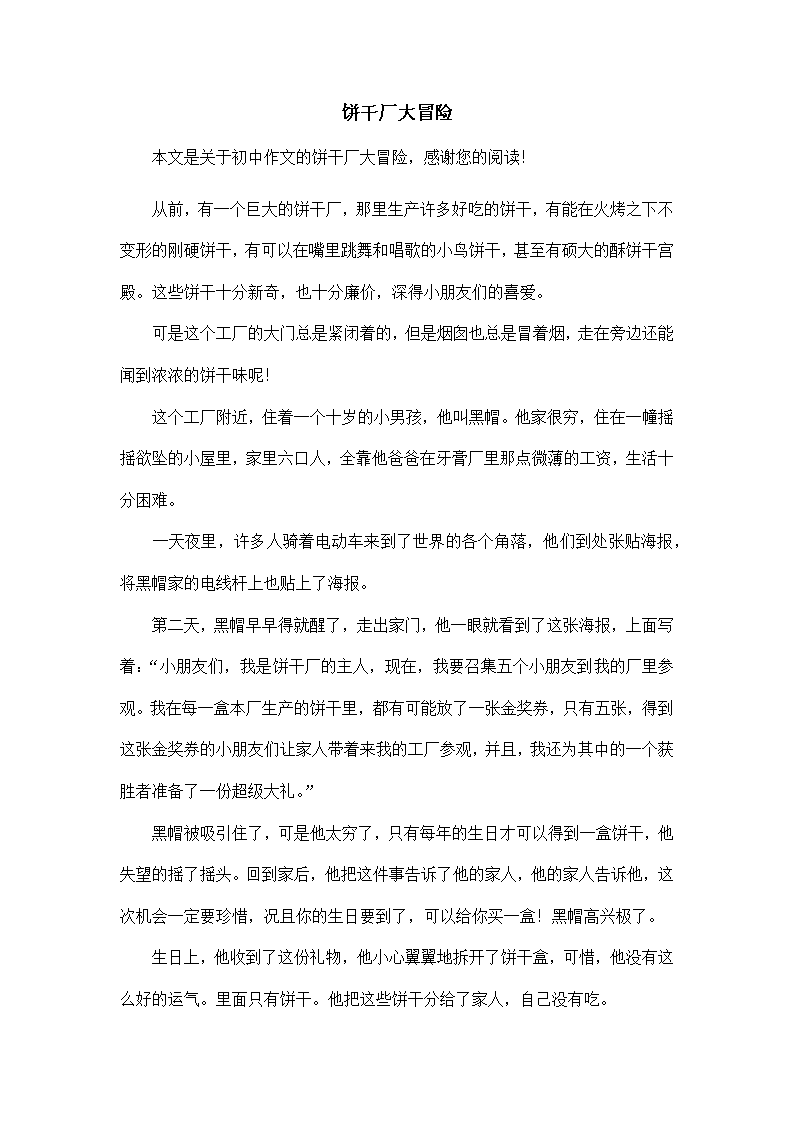 饼干厂大冒险

本文是关于初中作文的饼干厂大冒险，感谢您的阅读!

从前，有一个巨大的饼干厂，那里生产许多好吃的饼干，有能在火烤之下不变形的刚硬饼干，有可以在嘴里跳舞和唱歌的小鸟饼干，甚至有硕大的酥饼干宫殿。这些饼干十分新奇，也十分廉价，深得小朋友们的喜爱。

可是这个工厂的大门总是紧闭着的，但是烟囱也总是冒着烟，走在旁边还能闻到浓浓的饼干味呢!

这个工厂附近，住着一个十岁的小男孩，他叫黑帽。他家很穷，住在一幢摇摇欲坠的小屋里，家里六口人，全靠他爸爸在牙膏厂里那点微薄的工资，生活十分困难。

一天夜里，许多人骑着电动车来到了世界的各个角落，他们到处张贴海报，将黑帽家的电线杆上也贴上了海报。

第二天，黑帽早早得就醒了，走出家门，他一眼就看到了这张海报，上面写着:“小朋友们，我是饼干厂的主人，现在，我要召集五个小朋友到我的厂里参观。我在每一盒本厂生产的饼干里，都有可能放了一张金奖券，只有五张，得到这张金奖券的小朋友们让家人带着来我的工厂参观，并且，我还为其中的一个获胜者准备了一份超级大礼。”

黑帽被吸引住了，可是他太穷了，只有每年的生日才可以得到一盒饼干，他失望的摇了摇头。回到家后，他把这件事告诉了他的家人，他的家人告诉他，这次机会一定要珍惜，况且你的生日要到了，可以给你买一盒!黑帽高兴极了。

生日上，他收到了这份礼物，他小心翼翼地拆开了饼干盒，可惜，他没有这么好的运气。里面只有饼干。他把这些饼干分给了家人，自己没有吃。